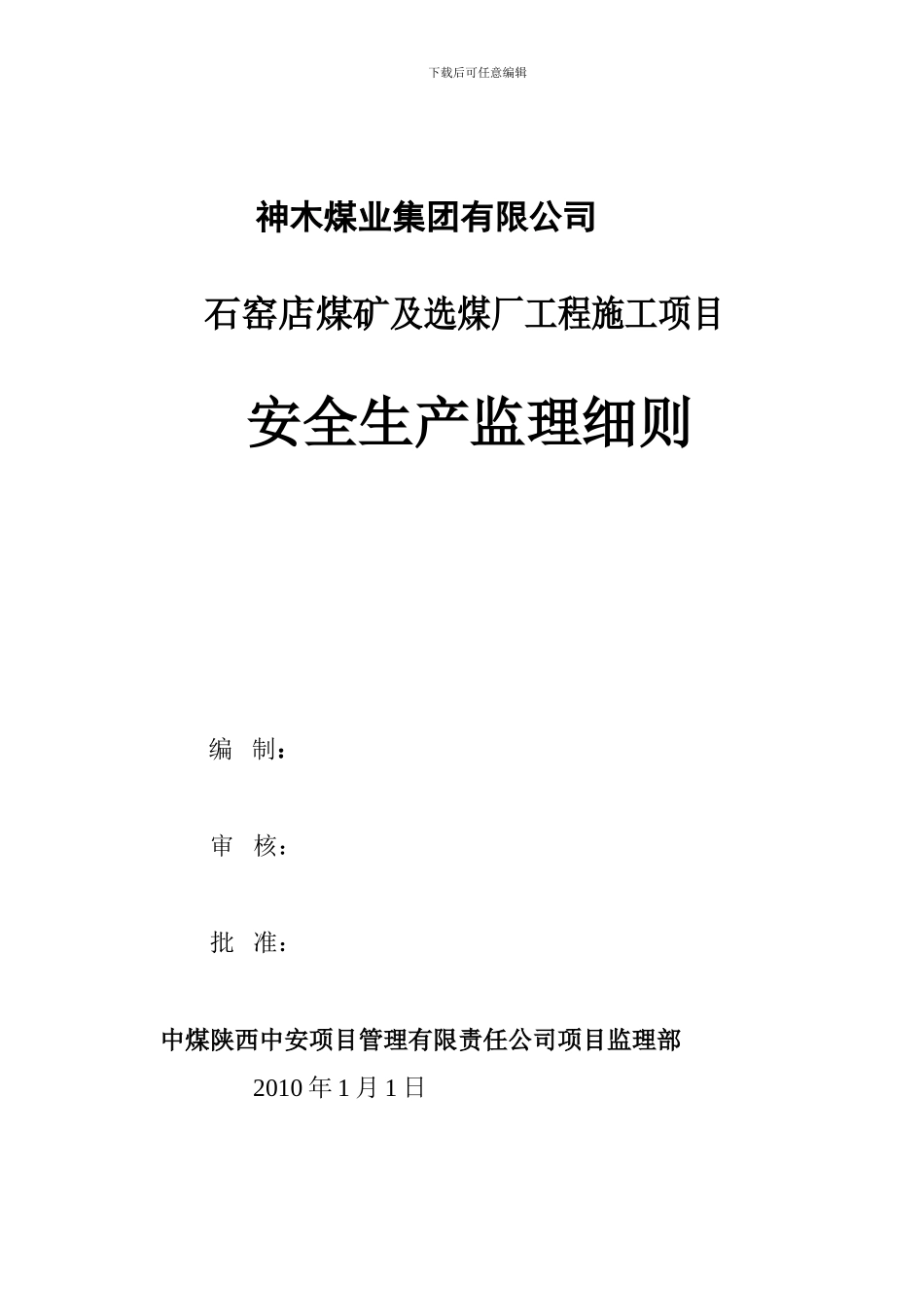 下载后可任意编辑

神木煤业集团有限公司

石窑店煤矿及选煤厂工程施工项目

安全生产监理细则

编 制：

审 核：

批 准：

中煤陕西中安项目管理有限责任公司项目监理部

2010 年 1 月 1 日